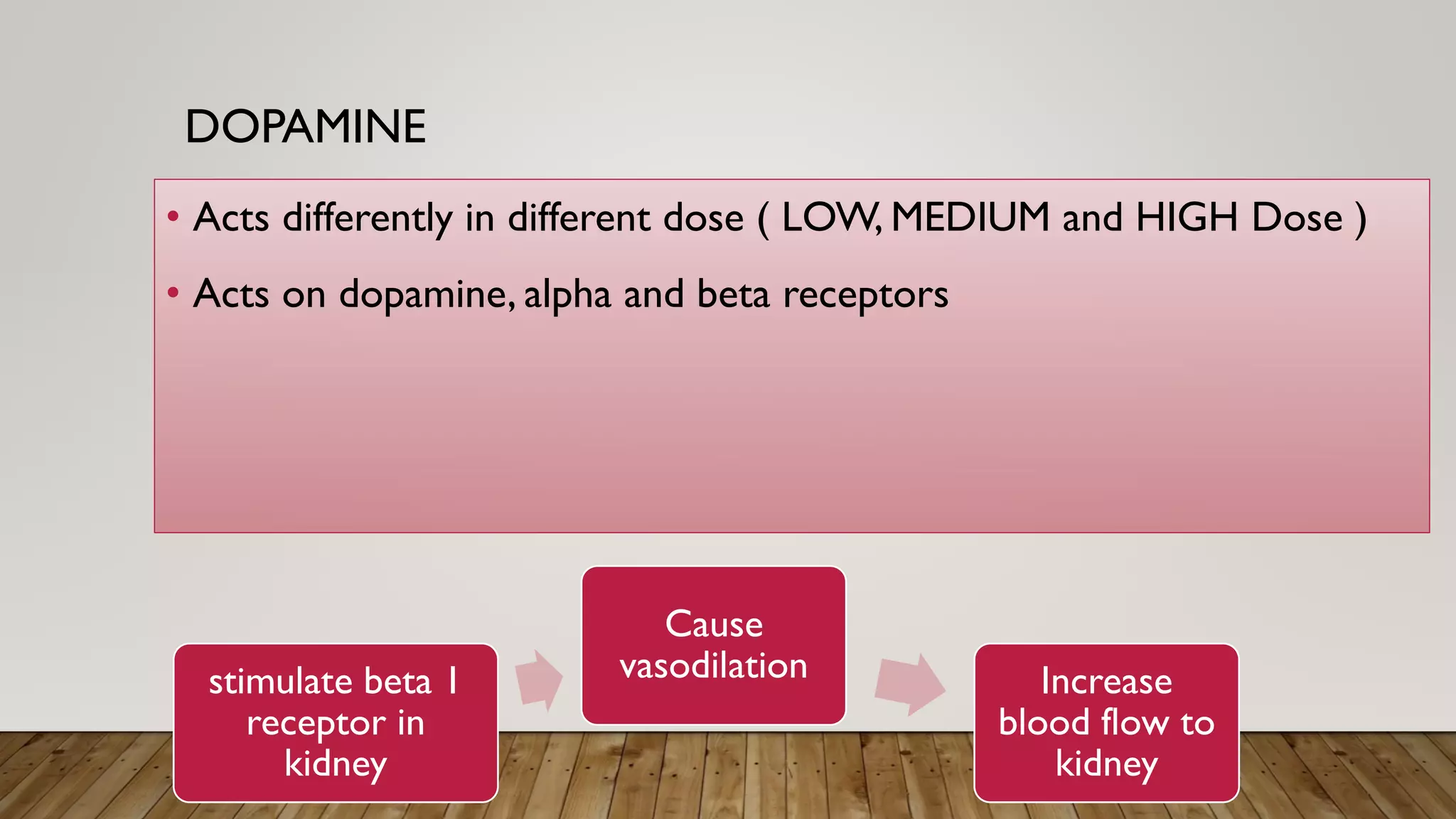 DOPAMINE

• Acts differently in different dose ( LOW, MEDIUM and HIGH Dose )

• Acts on dopamine, alpha and beta receptors

stimulate beta 1 receptor in kidney

Cause vasodilation

Increase blood flow to kidney